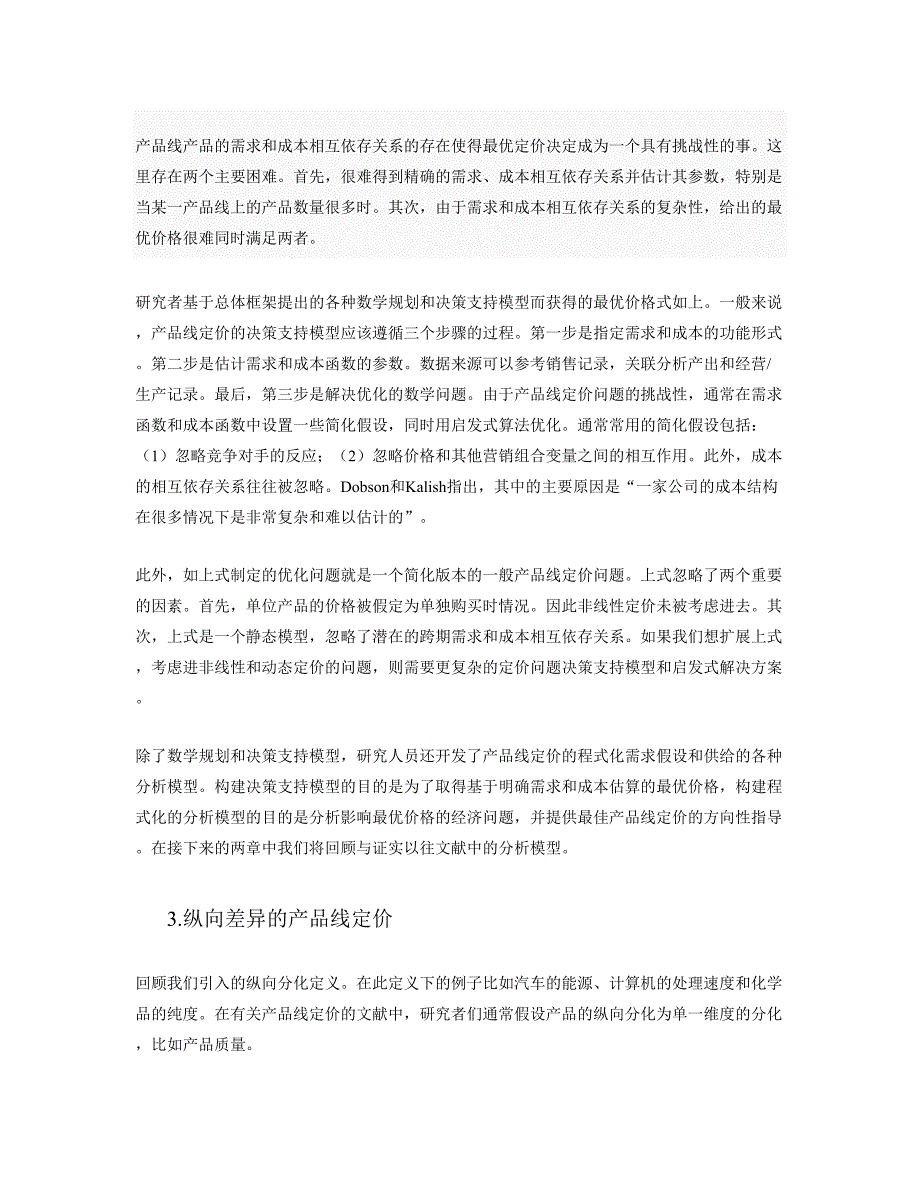 产品线产品的需求和成本相互依存关系的存在使得最优定价决定成为一个具有挑战性的事。这里存在两个主要困难。首先，很难得到精确的需求、成本相互依存关系并估计其参数，特别是当某一产品线上的产品数量很多时。其次，由于需求和成本相互依存关系的复杂性，给出的最优价格很难同时满足两者。

研究者基于总体框架提出的各种数学规划和决策支持模型而获得的最优价格式如上。一般来说，产品线定价的决策支持模型应该遵循三个步骤的过程。第一步是指定需求和成本的功能形式。第二步是估计需求和成本函数的参数。数据来源可以参考销售记录，关联分析产出和经营/生产记录。最后，第三步是解决优化的数学问题。由于产品线定价问题的挑战性，通常在需求函数和成本函数中设置一些简化假设，同时用启发式算法优化。通常常用的简化假设包括：（1）忽略竞争对手的反应；（2）忽略价格和其他营销组合变量之间的相互作用。此外，成本的相互依存关系往往被忽略。Dobson和Kalish指出，其中的主要原因是“一家公司的成本结构在很多情况下是非常复杂和难以估计的”。

此外，如上式制定的优化问题就是一个简化版本的一般产品线定价问题。上式忽略了两个重要的因素。首先，单位产品的价格被假定为单独购买时情况。因此非线性定价未被考虑进去。其次，上式是一个静态模型，忽略了潜在的跨期需求和成本相互依存关系。如果我们想扩展上式，考虑进非线性和动态定价的问题，则需要更复杂的定价问题决策支持模型和启发式解决方案。

除了数学规划和决策支持模型，研究人员还开发了产品线定价的程式化需求假设和供给的各种分析模型。构建决策支持模型的目的是为了取得基于明确需求和成本估算的最优价格，构建程式化的分析模型的目的是分析影响最优价格的经济问题，并提供最佳产品线定价的方向性指导。在接下来的两章中我们将回顾与证实以往文献中的分析模型。

3.纵向差异的产品线定价

回顾我们引入的纵向分化定义。在此定义下的例子比如汽车的能源、计算机的处理速度和化学品的纯度。在有关产品线定价的文献中，研究者们通常假设产品的纵向分化为单一维度的分化，比如产品质量。